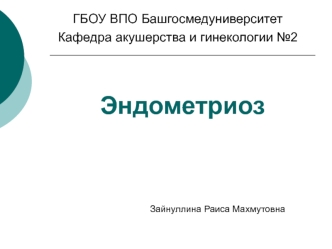 ГБОУ ВПО Башгосмедуниверситет
Кафедра акушерства и гинекологии №2

Эндометриоз

Зайнуллина Раиса Махмутовна